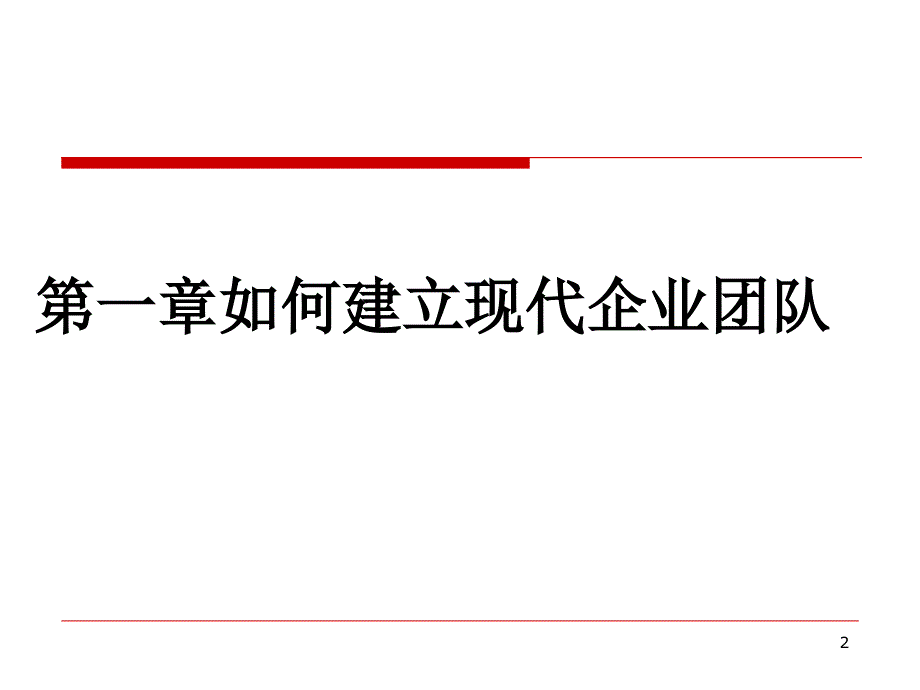 第一章如何建立现代企业团队

2